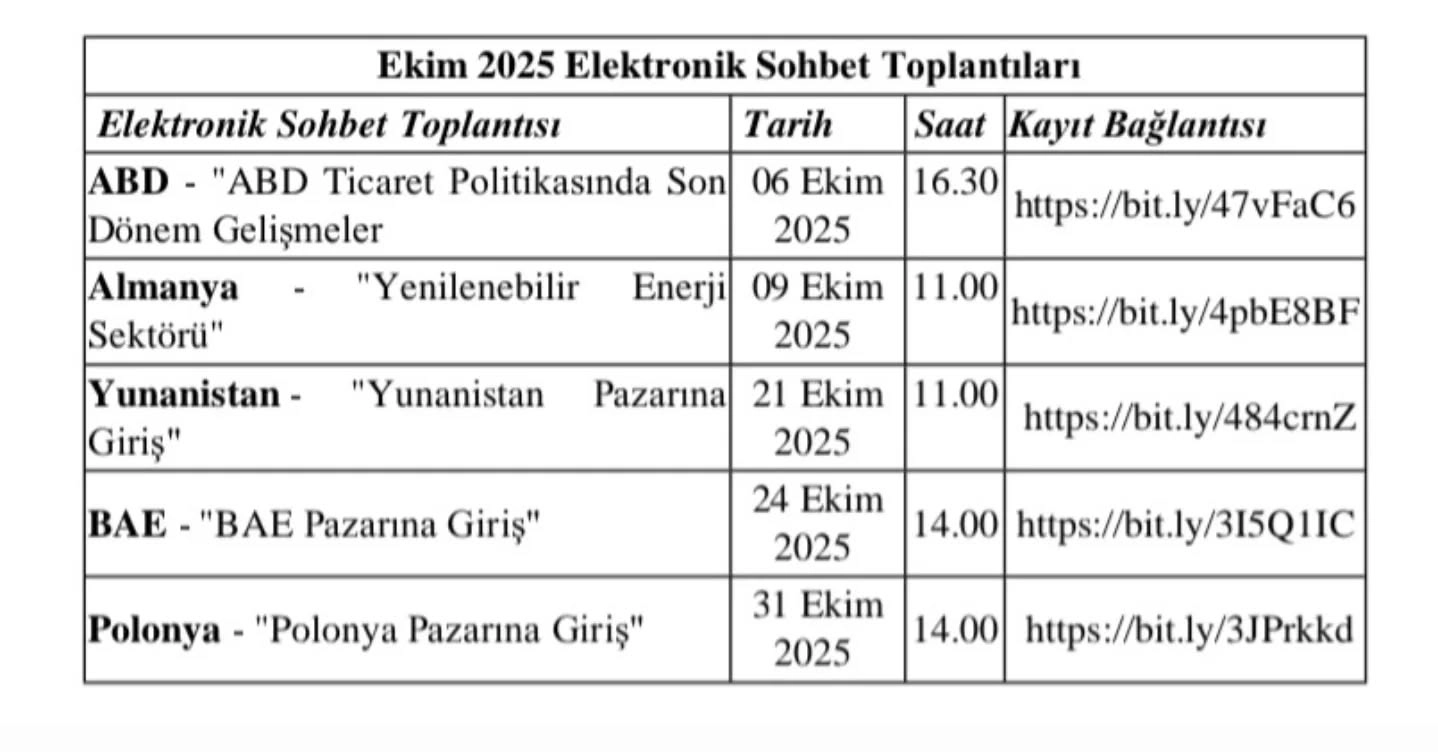 | Ekim 2025 Elektronik Sohbet Toplantıları | | | |
|---|---|---|---|
| Elektronik Sohbet Toplantısı | Tarih | Saat | Kayıt Bağlantısı |
| ABD - "ABD Ticaret Politikasında Son Dönem Gelişmeler | 06 Ekim 2025 | 16.30 | https://bit.ly/47vFaC6 |
| Almanya - "Yenilenebilir Enerji Sektörü" | 09 Ekim 2025 | 11.00 | https://bit.ly/4pbE8BF |
| Yunanistan - "Yunanistan Pazarına Giriş" | 21 Ekim 2025 | 11.00 | https://bit.ly/484crnZ |
| BAE - "BAE Pazarına Giriş" | 24 Ekim 2025 | 14.00 | https://bit.ly/3I5Q1IC |
| Polonya - "Polonya Pazarına Giriş" | 31 Ekim 2025 | 14.00 | https://bit.ly/3JPrkkd |